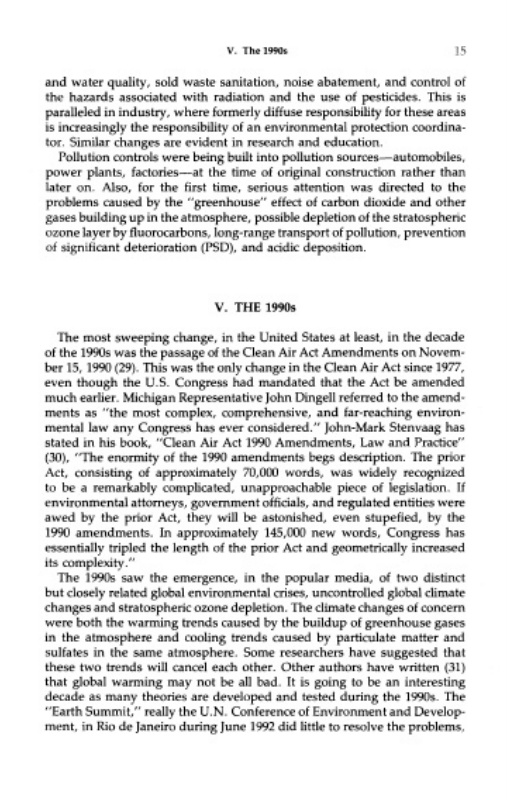 V. The 1990s 15

and water quality, sold waste sanitation, noise abatement, and control of the hazards associated with radiation and the use of pesticides. This is paralleled in industry, where formerly diffuse responsibility for these areas is increasingly the responsibility of an environmental protection coordinator. Similar changes are evident in research and education.

Pollution controls were being built into pollution sources—automobiles, power plants, factories—at the time of original construction rather than later on. Also, for the first time, serious attention was directed to the problems caused by the "greenhouse" effect of carbon dioxide and other gases building up in the atmosphere, possible depletion of the stratospheric ozone layer by fluorocarbons, long-range transport of pollution, prevention of significant deterioration (PSD), and acidic deposition.

V. THE 1990s

The most sweeping change, in the United States at least, in the decade of the 1990s was the passage of the Clean Air Act Amendments on November 15, 1990 (29). This was the only change in the Clean Air Act since 1977, even though the U.S. Congress had mandated that the Act be amended much earlier. Michigan Representative John Dingell referred to the amendments as "the most complex, comprehensive, and far-reaching environmental law any Congress has ever considered." John-Mark Stenvaag has stated in his book, "Clean Air Act 1990 Amendments, Law and Practice" (30), "The enormity of the 1990 amendments begs description. The prior Act, consisting of approximately 70,000 words, was widely recognized to be a remarkably complicated, unapproachable piece of legislation. If environmental attorneys, government officials, and regulated entities were awed by the prior Act, they will be astonished, even stupefied, by the 1990 amendments. In approximately 145,000 new words, Congress has essentially tripled the length of the prior Act and geometrically increased its complexity."

The 1990s saw the emergence, in the popular media, of two distinct but closely related global environmental crises, uncontrolled global climate changes and stratospheric ozone depletion. The climate changes of concern were both the warming trends caused by the buildup of greenhouse gases in the atmosphere and cooling trends caused by particulate matter and sulfates in the same atmosphere. Some researchers have suggested that these two trends will cancel each other. Other authors have written (31) that global warming may not be all bad. It is going to be an interesting decade as many theories are developed and tested during the 1990s. The "Earth Summit," really the U.N. Conference of Environment and Development, in Rio de Janeiro during June 1992 did little to resolve the problems,